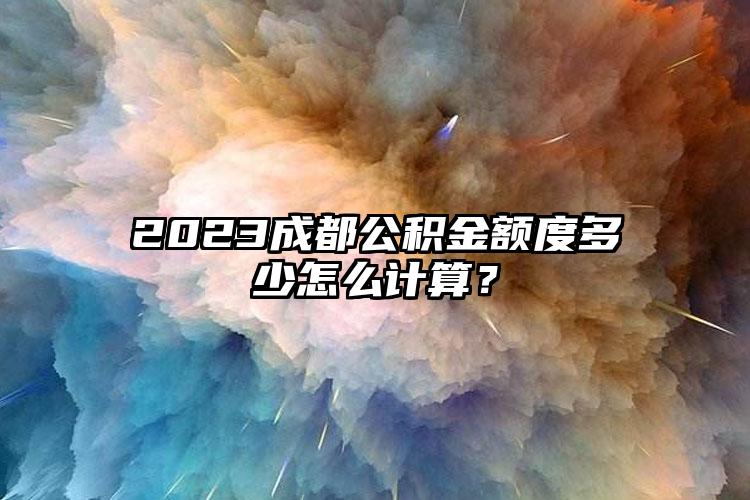 2023成都公积金额度多少怎么计算？